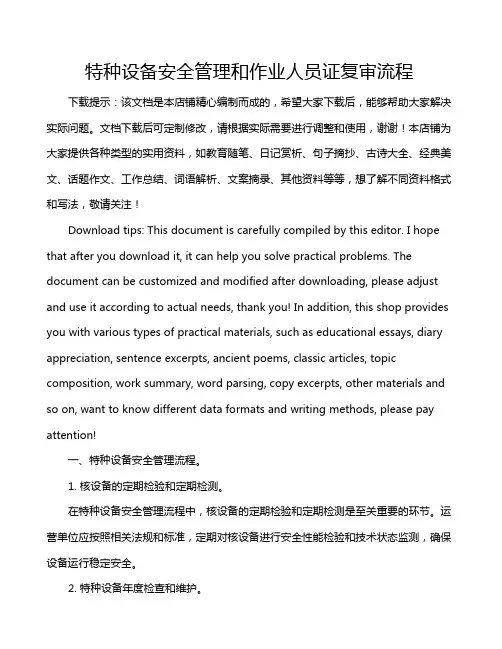 特种设备安全管理和作业人员证复审流程

下载提示：该文档是本店铺精心编制而成的，希望大家下载后，能够帮助大家解决实际问题。文档下载后可定制修改，请根据实际需要进行调整和使用，谢谢！本店铺为大家提供各种类型的实用资料，如教育随笔、日记赏析、句子摘抄、古诗大全、经典美文、话题作文、工作总结、词语解析、文案摘录、其他资料等等，想了解不同资料格式和写法，敬请关注！

Download tips: This document is carefully compiled by this editor. I hope that after you download it, it can help you solve practical problems. The document can be customized and modified after downloading, please adjust and use it according to actual needs, thank you! In addition, this shop provides you with various types of practical materials, such as educational essays, diary appreciation, sentence excerpts, ancient poems, classic articles, topic composition, work summary, word parsing, copy excerpts, other materials and so on, want to know different data formats and writing methods, please pay attention!

一、特种设备安全管理流程。

1. 核设备的定期检验和定期检测。

在特种设备安全管理流程中，核设备的定期检验和定期检测是至关重要的环节。运营单位应按照相关法规和标准，定期对核设备进行安全性能检验和技术状态监测，确保设备运行稳定安全。

2. 特种设备年度检查和维护。